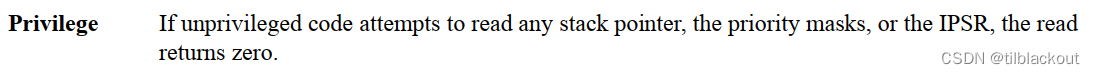 **Privilege** If unprivileged code attempts to read any stack pointer, the priority masks, or the IPSR, the read returns zero.

CSDN @tilblackout